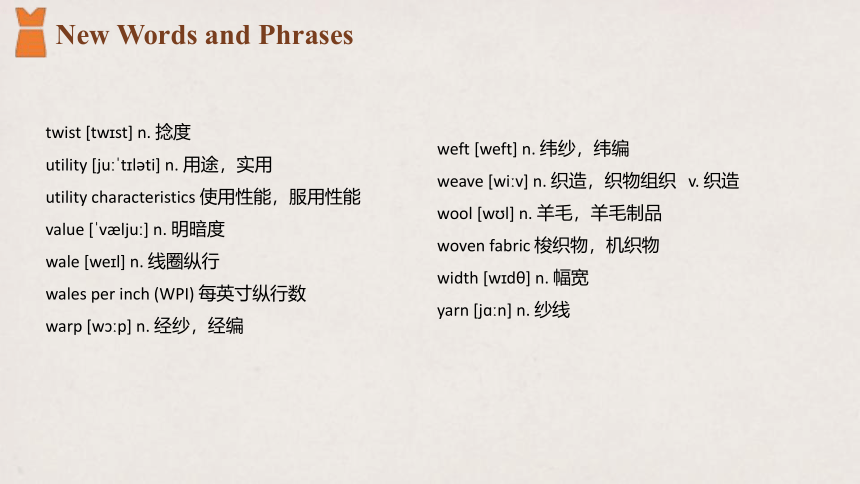 New Words and Phrases

twist [twɪst] n. 捻度
utility [juːˈtɪləti] n. 用途，实用
utility characteristics 使用性能，服用性能
value [ˈvæljuː] n. 明暗度
wale [weɪl] n. 线圈纵行
wales per inch (WPI) 每英寸纵行数
warp [wɔːp] n. 经纱，经编

weft [weft] n. 纬纱，纬编
weave [wiːv] n. 织造，织物组织 v. 织造
wool [wʊl] n. 羊毛，羊毛制品
woven fabric 梭织物，机织物
width [wɪdθ] n. 幅宽
yarn [jɑːn] n. 纱线